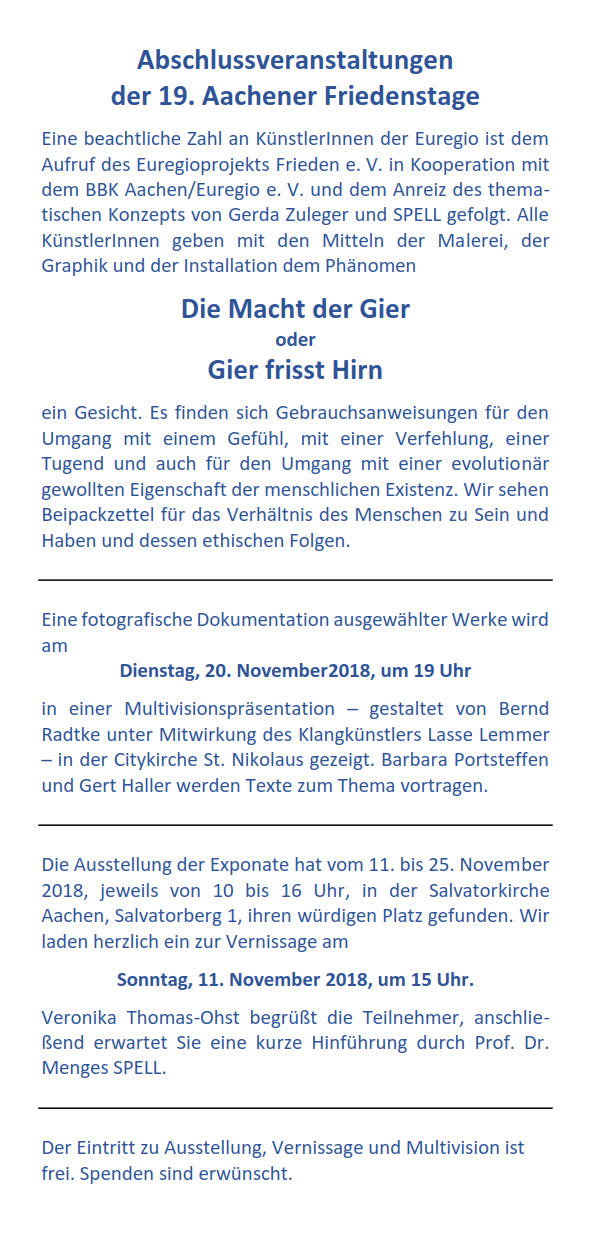 Abschlussveranstaltungen der 19. Aachener Friedenstage

Eine beachtliche Zahl an KünstlerInnen der Euregio ist dem Aufruf des Euregioprojekts Frieden e. V. in Kooperation mit dem BBK Aachen/Euregio e. V. und dem Anreiz des thematischen Konzepts von Gerda Zuleger und SPELL gefolgt. Alle KünstlerInnen geben mit den Mitteln der Malerei, der Graphik und der Installation dem Phänomen

Die Macht der Gier
oder
Gier frisst Hirn

ein Gesicht. Es finden sich Gebrauchsanweisungen für den Umgang mit einem Gefühl, mit einer Verfehlung, einer Tugend und auch für den Umgang mit einer evolutionär gewollten Eigenschaft der menschlichen Existenz. Wir sehen Beipackzettel für das Verhältnis des Menschen zu Sein und Haben und dessen ethischen Folgen.

Eine fotografische Dokumentation ausgewählter Werke wird am

Dienstag, 20. November2018, um 19 Uhr

in einer Multivisionspräsentation – gestaltet von Bernd Radtke unter Mitwirkung des Klangkünstlers Lasse Lemmer – in der Citykirche St. Nikolaus gezeigt. Barbara Portsteffen und Gert Haller werden Texte zum Thema vortragen.

Die Ausstellung der Exponate hat vom 11. bis 25. November 2018, jeweils von 10 bis 16 Uhr, in der Salvatorkirche Aachen, Salvatorberg 1, ihren würdigen Platz gefunden. Wir laden herzlich ein zur Vernissage am

Sonntag, 11. November 2018, um 15 Uhr.

Veronika Thomas-Ohst begrüßt die Teilnehmer, anschließend erwartet Sie eine kurze Hinführung durch Prof. Dr. Menges SPELL.

Der Eintritt zu Ausstellung, Vernissage und Multivision ist frei. Spenden sind erwünscht.